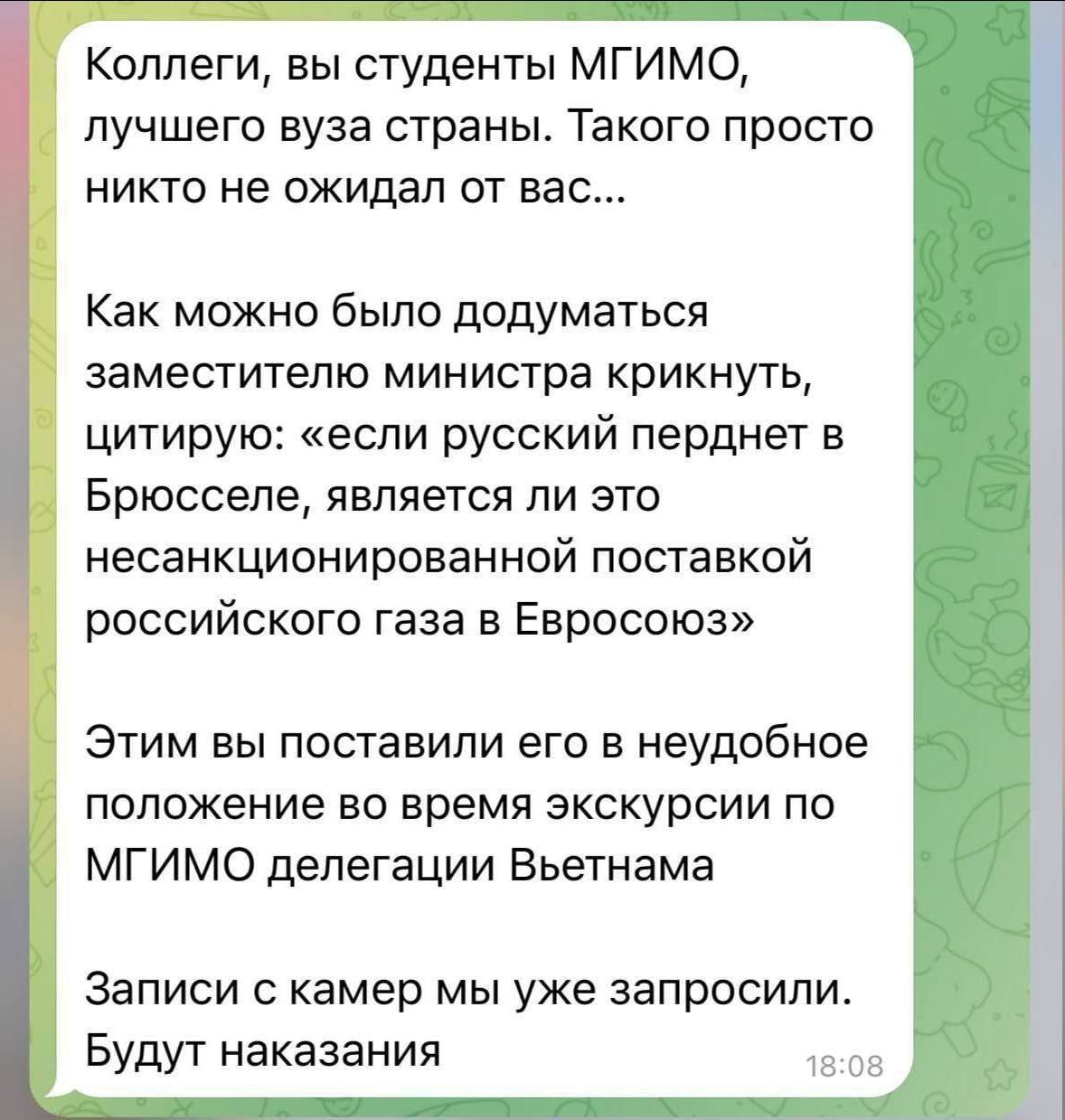 Коллеги, вы студенты МГИМО, лучшего вуза страны. Такого просто никто не ожидал от вас...

Как можно было додуматься заместителю министра крикнуть, цитирую: «если русский перднет в Брюсселе, является ли это несанкционированной поставкой российского газа в Евросоюз»

Этим вы поставили его в неудобное положение во время экскурсии по МГИМО делегации Вьетнама

Записи с камер мы уже запросили. Будут наказания

18:08